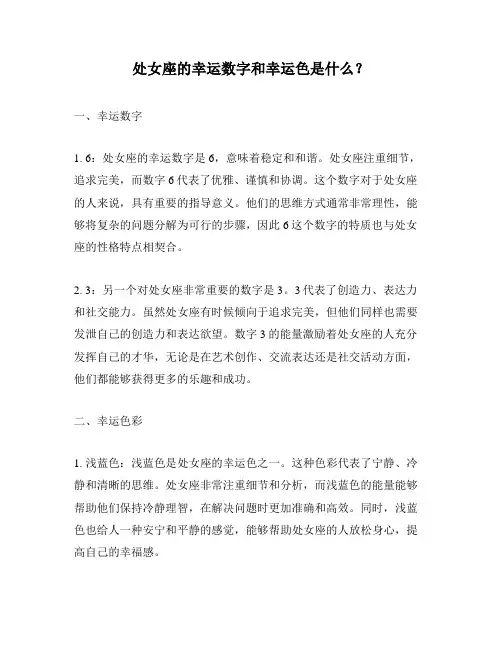 处女座的幸运数字和幸运色是什么？

一、幸运数字

1. 6：处女座的幸运数字是 6，意味着稳定和和谐。处女座注重细节，追求完美，而数字 6 代表了优雅、谨慎和协调。这个数字对于处女座的人来说，具有重要的指导意义。他们的思维方式通常非常理性，能够将复杂的问题分解为可行的步骤，因此 6 这个数字的特质也与处女座的性格特点相契合。

2. 3：另一个对处女座非常重要的数字是 3。3 代表了创造力、表达力和社交能力。虽然处女座有时候倾向于追求完美，但他们同样也需要发泄自己的创造力和表达欲望。数字 3 的能量激励着处女座的人充分发挥自己的才华，无论是在艺术创作、交流表达还是社交活动方面，他们都能够获得更多的乐趣和成功。

二、幸运色彩

1. 浅蓝色：浅蓝色是处女座的幸运色之一。这种色彩代表了宁静、冷静和清晰的思维。处女座非常注重细节和分析，而浅蓝色的能量能够帮助他们保持冷静理智，在解决问题时更加准确和高效。同时，浅蓝色也给人一种安宁和平静的感觉，能够帮助处女座的人放松身心，提高自己的幸福感。